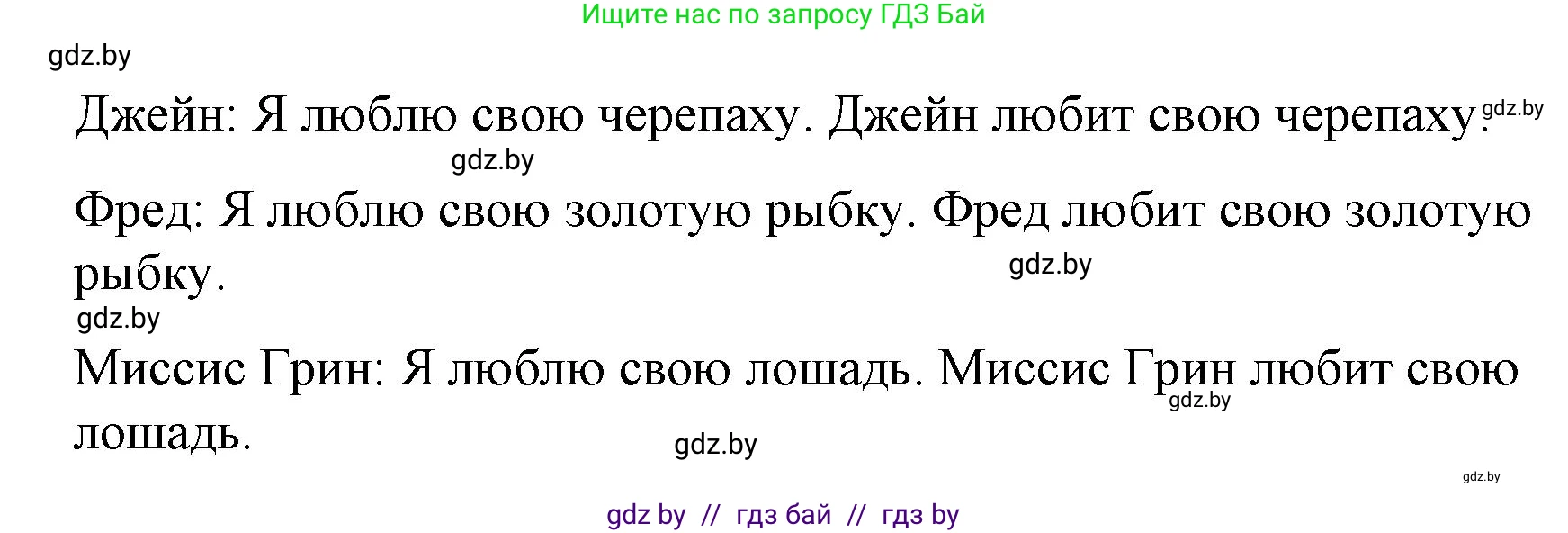 Ищите нас по запросу ГДЗ Бай

gdz.by

Джейн: Я люблю свою черепаху. Джейн любит свою черепаху. gdz.by

gdz.by

Фред: Я люблю свою золотую рыбку. Фред любит свою золотую рыбку. gdz.by

gdz.by

Миссис Грин: Я люблю свою лошадь. Миссис Грин любит свою лошадь. gdz.by

gdz.by

gdz.by

gdz by // гдз бай // гдз by